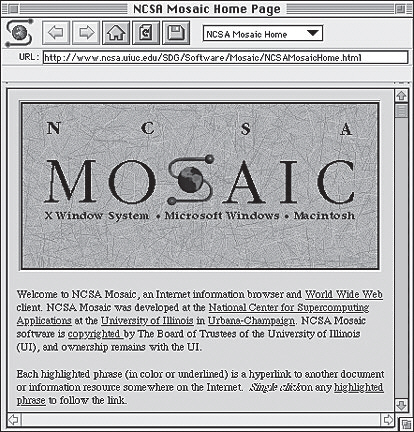 NCSA Mosaic Home Page

NCSA Mosaic Home

URL: http://www.ncsa.uiuc.edu/SDG/Software/Mosaic/NCSAMosaicHome.html

N C S A
MOSAIC
X Window System • Microsoft Windows • Macintosh

Welcome to NCSA Mosaic, an Internet information browser and World Wide Web client. NCSA Mosaic was developed at the National Center for Supercomputing Applications at the University of Illinois in Urbana-Champaign. NCSA Mosaic software is copyrighted by The Board of Trustees of the University of Illinois (UI), and ownership remains with the UI.

Each highlighted phrase (in color or underlined) is a hyperlink to another document or information resource somewhere on the Internet. Single click on any highlighted phrase to follow the link.